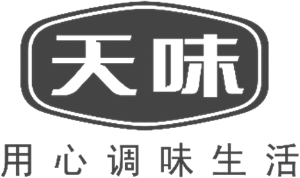 天味

用心调味生活